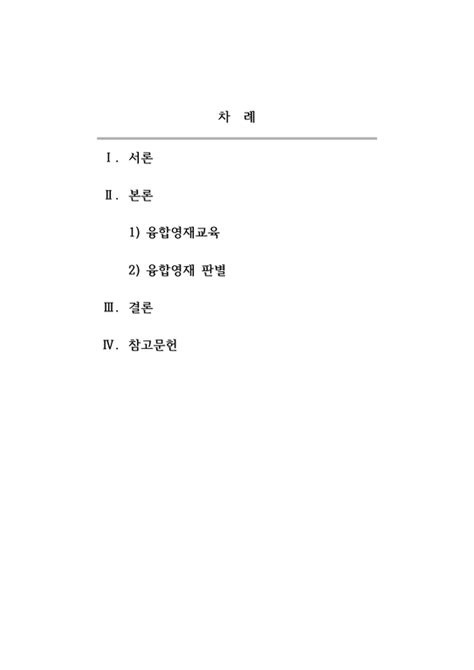 차 례

Ⅰ. 서론

Ⅱ. 본론

1) 융합영재교육

2) 융합영재 판별

Ⅲ. 결론

Ⅳ. 참고문헌